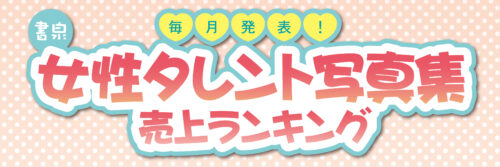 書泉

毎月発表！

女性タレント写真集
売上ランキング